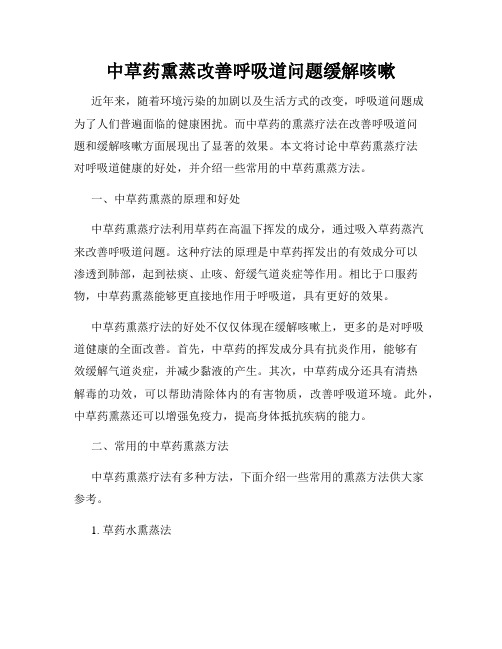 中草药熏蒸改善呼吸道问题缓解咳嗽

近年来，随着环境污染的加剧以及生活方式的改变，呼吸道问题成为了人们普遍面临的健康困扰。而中草药的熏蒸疗法在改善呼吸道问题和缓解咳嗽方面展现出了显著的效果。本文将讨论中草药熏蒸疗法对呼吸道健康的好处，并介绍一些常用的中草药熏蒸方法。

一、中草药熏蒸的原理和好处

中草药熏蒸疗法利用草药在高温下挥发的成分，通过吸入草药蒸汽来改善呼吸道问题。这种疗法的原理是中草药挥发出的有效成分可以渗透到肺部，起到祛痰、止咳、舒缓气道炎症等作用。相比于口服药物，中草药熏蒸能够更直接地作用于呼吸道，具有更好的效果。

中草药熏蒸疗法的好处不仅仅体现在缓解咳嗽上，更多的是对呼吸道健康的全面改善。首先，中草药的挥发成分具有抗炎作用，能够有效缓解气道炎症，并减少黏液的产生。其次，中草药成分还具有清热解毒的功效，可以帮助清除体内的有害物质，改善呼吸道环境。此外，中草药熏蒸还可以增强免疫力，提高身体抵抗疾病的能力。

二、常用的中草药熏蒸方法

中草药熏蒸疗法有多种方法，下面介绍一些常用的熏蒸方法供大家参考。

1. 草药水熏蒸法